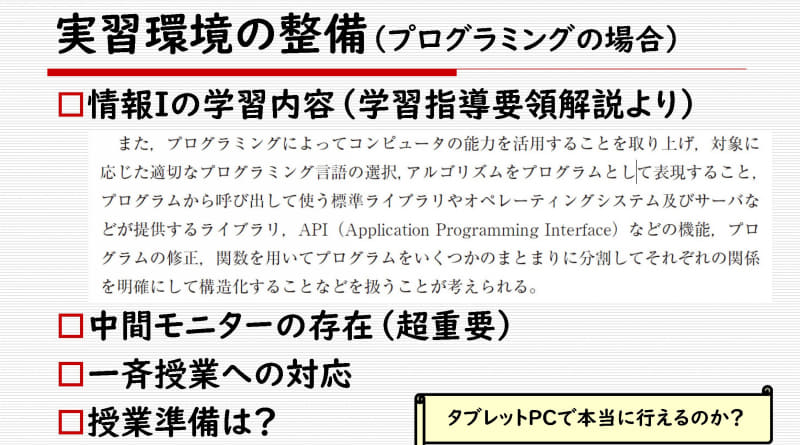 実習環境の整備（プログラミングの場合）

□情報Iの学習内容（学習指導要領解説より）

また，プログラミングによってコンピュータの能力を活用することを取り上げ，対象に応じた適切なプログラミング言語の選択，アルゴリズムをプログラムとして表現すること，プログラムから呼び出して使う標準ライブラリやオペレーティングシステム及びサーバなどが提供するライブラリ，API（Application Programming Interface）などの機能，プログラムの修正，関数を用いてプログラムをいくつかのまとまりに分割してそれぞれの関係を明確にして構造化することなどを扱うことが考えられる。

□中間モニターの存在（超重要）

□一斉授業への対応

□授業準備は？

タブレットPCで本当に行えるのか？